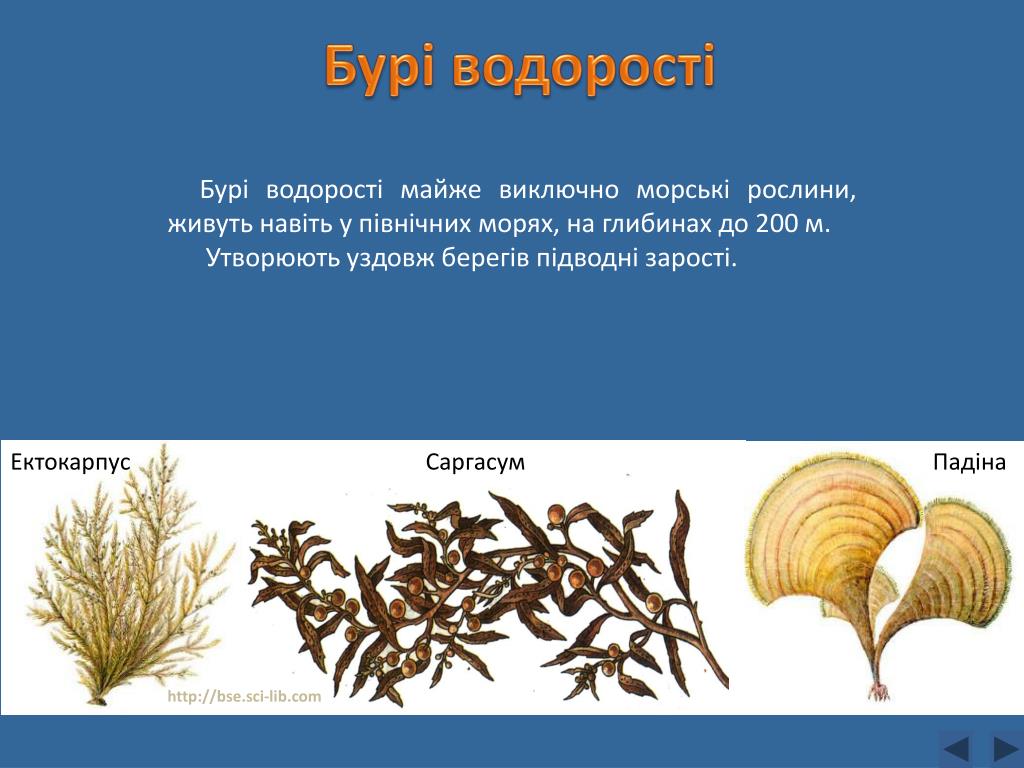 Бурі водорості

Бурі водорості майже виключно морські рослини, живуть навіть у північних морях, на глибинах до 200 м. Утворюють уздовж берегів підводні зарості.

Ектокарпус

Саргасум

Падіна

http://bse.sci-lib.com